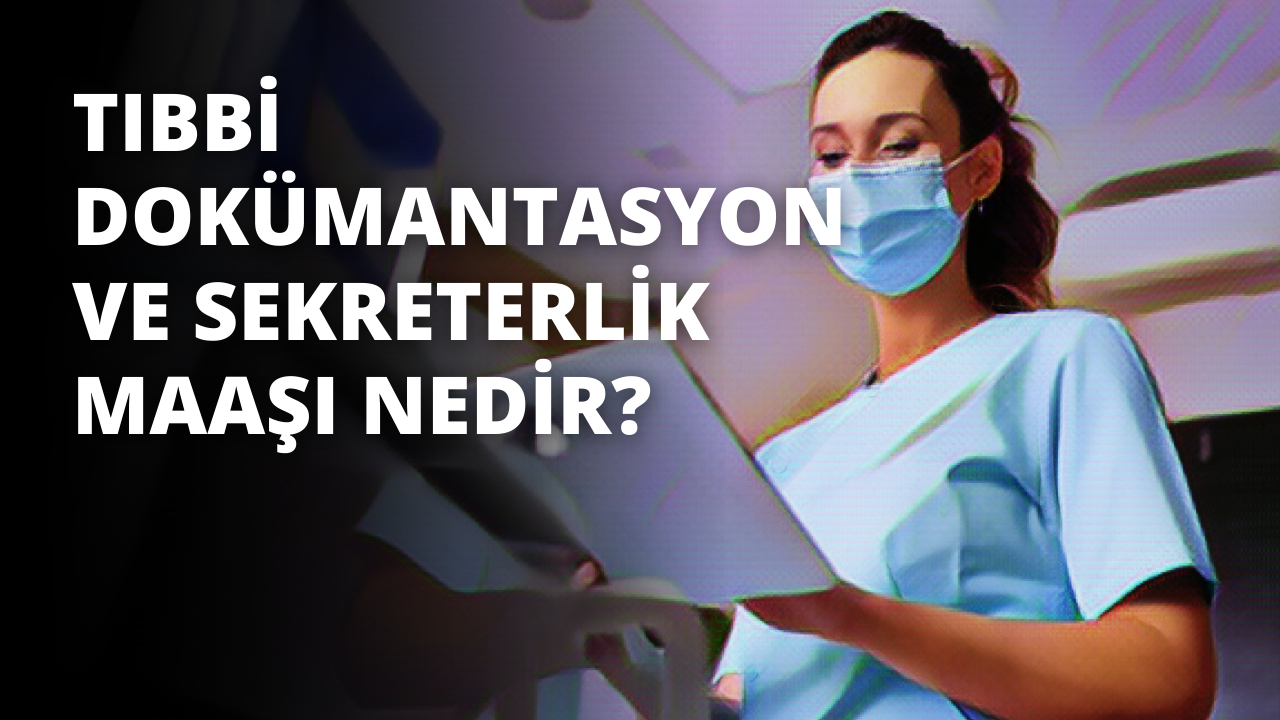 TIBBİ DOKÜMANTASYON VE SEKRETERLİK MAAŞI NEDİR?